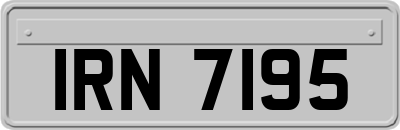 IRN 7195